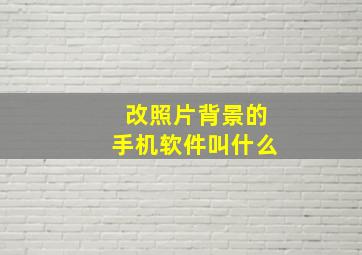 改照片背景的
手机软件叫什么